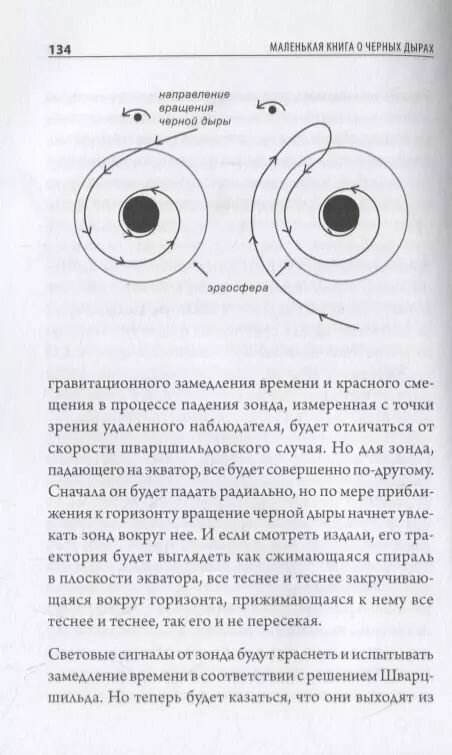 134 МАЛЕНЬКАЯ КНИГА О ЧЕРНЫХ ДЫРАХ

направление вращения черной дыры

эргосфера

гравитационного замедления времени и красного смещения в процессе падения зонда, измеренная с точки зрения удаленного наблюдателя, будет отличаться от скорости шварцшильдовского случая. Но для зонда, падающего на экватор, все будет совершенно по-другому. Сначала он будет падать радиально, но по мере приближения к горизонту вращение черной дыры начнет увлекать зонд вокруг нее. И если смотреть издали, его траектория будет выглядеть как сжимающаяся спираль в плоскости экватора, все теснее и теснее закручивающаяся вокруг горизонта, прижимающаяся к нему все теснее и теснее, так его и не пересекая.

Световые сигналы от зонда будут краснеть и испытывать замедление времени в соответствии с решением Шварцшильда. Но теперь будет казаться, что они выходят из